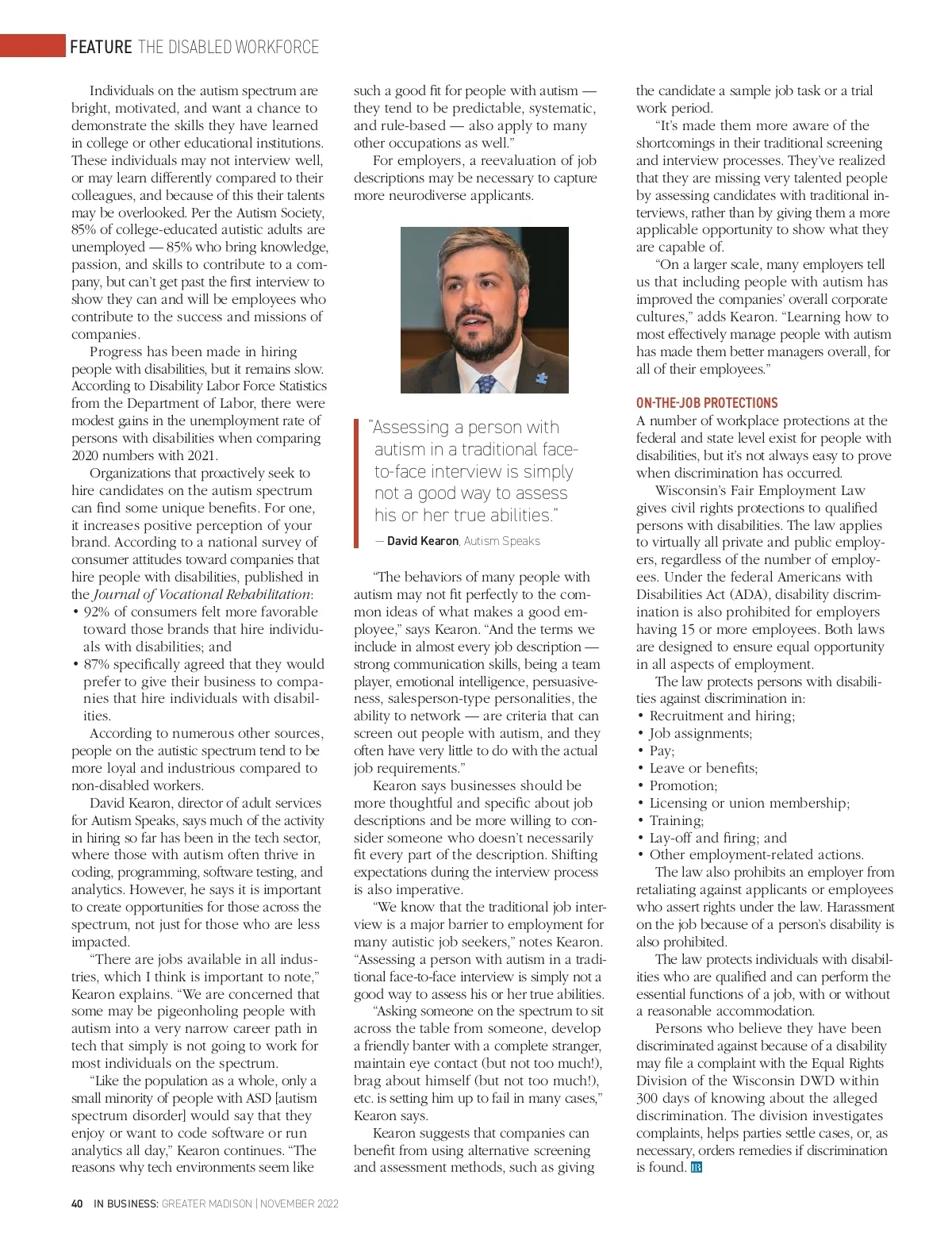 FEATURE THE DISABLED WORKFORCE

Individuals on the autism spectrum are bright, motivated, and want a chance to demonstrate the skills they have learned in college or other educational institutions. These individuals may not interview well, or may learn differently compared to their colleagues, and because of this their talents may be overlooked. Per the Autism Society, 85% of college-educated autistic adults are unemployed — 85% who bring knowledge, passion, and skills to contribute to a company, but can't get past the first interview to show they can and will be employees who contribute to the success and missions of companies.

Progress has been made in hiring people with disabilities, but it remains slow. According to Disability Labor Force Statistics from the Department of Labor, there were modest gains in the unemployment rate of persons with disabilities when comparing 2020 numbers with 2021.

Organizations that proactively seek to hire candidates on the autism spectrum can find some unique benefits. For one, it increases positive perception of your brand. According to a national survey of consumer attitudes toward companies that hire people with disabilities, published in the Journal of Vocational Rehabilitation:
• 92% of consumers felt more favorable toward those brands that hire individuals with disabilities; and
• 87% specifically agreed that they would prefer to give their business to companies that hire individuals with disabilities.

According to numerous other sources, people on the autistic spectrum tend to be more loyal and industrious compared to non-disabled workers.

David Kearon, director of adult services for Autism Speaks, says much of the activity in hiring so far has been in the tech sector, where those with autism often thrive in coding, programming, software testing, and analytics. However, he says it is important to create opportunities for those across the spectrum, not just for those who are less impacted.

"There are jobs available in all industries, which I think is important to note," Kearon explains. "We are concerned that some may be pigeonholing people with autism into a very narrow career path in tech that simply is not going to work for most individuals on the spectrum.

"Like the population as a whole, only a small minority of people with ASD [autism spectrum disorder] would say that they enjoy or want to code software or run analytics all day," Kearon continues. "The reasons why tech environments seem like such a good fit for people with autism — they tend to be predictable, systematic, and rule-based — also apply to many other occupations as well."

For employers, a reevaluation of job descriptions may be necessary to capture more neurodiverse applicants.

"Assessing a person with autism in a traditional face-to-face interview is simply not a good way to assess his or her true abilities."
— David Kearon, Autism Speaks

"The behaviors of many people with autism may not fit perfectly to the common ideas of what makes a good employee," says Kearon. "And the terms we include in almost every job description — strong communication skills, being a team player, emotional intelligence, persuasiveness, salesperson-type personalities, the ability to network — are criteria that can screen out people with autism, and they often have very little to do with the actual job requirements."

Kearon says businesses should be more thoughtful and specific about job descriptions and be more willing to consider someone who doesn't necessarily fit every part of the description. Shifting expectations during the interview process is also imperative.

"We know that the traditional job interview is a major barrier to employment for many autistic job seekers," notes Kearon. "Assessing a person with autism in a traditional face-to-face interview is simply not a good way to assess his or her true abilities.

"Asking someone on the spectrum to sit across the table from someone, develop a friendly banter with a complete stranger, maintain eye contact (but not too much!), brag about himself (but not too much!), etc. is setting him up to fail in many cases," Kearon says.

Kearon suggests that companies can benefit from using alternative screening and assessment methods, such as giving the candidate a sample job task or a trial work period.

"It's made them more aware of the shortcomings in their traditional screening and interview processes. They've realized that they are missing very talented people by assessing candidates with traditional interviews, rather than by giving them a more applicable opportunity to show what they are capable of.

"On a larger scale, many employers tell us that including people with autism has improved the companies' overall corporate cultures," adds Kearon. "Learning how to most effectively manage people with autism has made them better managers overall, for all of their employees."

ON-THE-JOB PROTECTIONS
A number of workplace protections at the federal and state level exist for people with disabilities, but it's not always easy to prove when discrimination has occurred.

Wisconsin's Fair Employment Law gives civil rights protections to qualified persons with disabilities. The law applies to virtually all private and public employers, regardless of the number of employees. Under the federal Americans with Disabilities Act (ADA), disability discrimination is also prohibited for employers having 15 or more employees. Both laws are designed to ensure equal opportunity in all aspects of employment.

The law protects persons with disabilities against discrimination in:
• Recruitment and hiring;
• Job assignments;
• Pay;
• Leave or benefits;
• Promotion;
• Licensing or union membership;
• Training;
• Lay-off and firing; and
• Other employment-related actions.

The law also prohibits an employer from retaliating against applicants or employees who assert rights under the law. Harassment on the job because of a person's disability is also prohibited.

The law protects individuals with disabilities who are qualified and can perform the essential functions of a job, with or without a reasonable accommodation.

Persons who believe they have been discriminated against because of a disability may file a complaint with the Equal Rights Division of the Wisconsin DWD within 300 days of knowing about the alleged discrimination. The division investigates complaints, helps parties settle cases, or, as necessary, orders remedies if discrimination is found. IB

40 IN BUSINESS: GREATER MADISON | NOVEMBER 2022